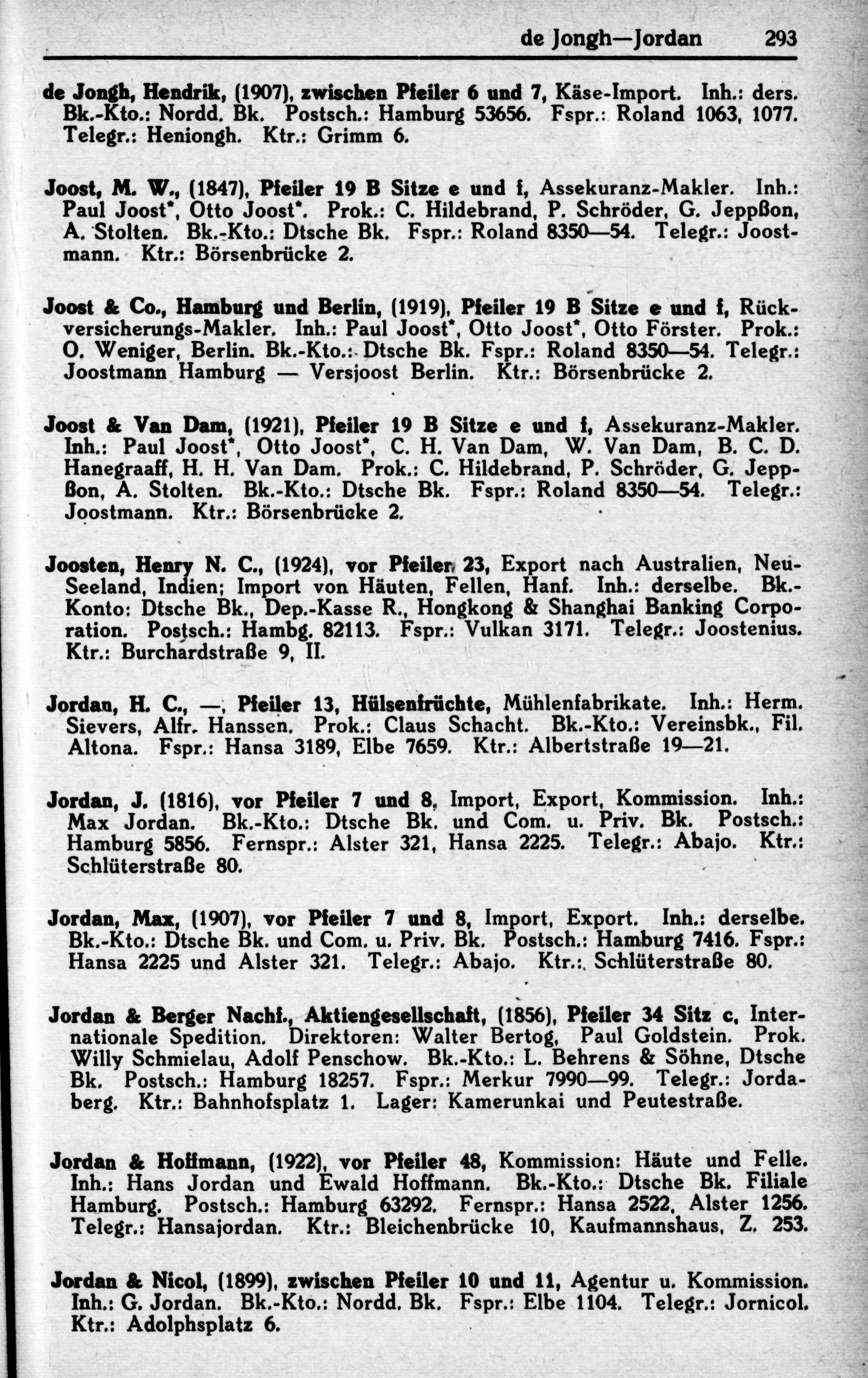 de Jongh—Jordan 293

de Jongh, Hendrik, (1907), zwischen Pfeiler 6 und 7, Käse-Import. Inh.: ders. Bk.-Kto.: Nordd. Bk. Postsch.: Hamburg 53656. Fspr.: Roland 1063, 1077. Telegr.: Heniongh. Ktr.: Grimm 6.

Joost, M. W., (1847), Pfeiler 19 B Sitze e und f, Assekuranz-Makler. Inh.: Paul Joost*, Otto Joost*. Prok.: C. Hildebrand, P. Schröder, G. Jeppßon, A. Stolten. Bk.-Kto.: Dtsche Bk. Fspr.: Roland 8350—54. Telegr.: Joostmann. Ktr.: Börsenbrücke 2.

Joost & Co., Hamburg und Berlin, (1919), Pfeiler 19 B Sitze e und f, Rückversicherungs-Makler. Inh.: Paul Joost*, Otto Joost*, Otto Förster. Prok.: O. Weniger, Berlin. Bk.-Kto.: Dtsche Bk. Fspr.: Roland 8350—54. Telegr.: Joostmann Hamburg — Versjoost Berlin. Ktr.: Börsenbrücke 2.

Joost & Van Dam, (1921), Pfeiler 19 B Sitze e und f, Assekuranz-Makler. Inh.: Paul Joost*, Otto Joost*, C. H. Van Dam, W. Van Dam, B. C. D. Hanegraaff, H. H. Van Dam. Prok.: C. Hildebrand, P. Schröder, G. Jeppßon, A. Stolten. Bk.-Kto.: Dtsche Bk. Fspr.: Roland 8350—54. Telegr.: Joostmann. Ktr.: Börsenbrücke 2.

Joosten, Henry N. C., (1924), vor Pfeiler 23, Export nach Australien, Neu-Seeland, Indien; Import von Häuten, Fellen, Hanf. Inh.: derselbe. Bk.-Konto: Dtsche Bk., Dep.-Kasse R., Hongkong & Shanghai Banking Corporation. Postsch.: Hambg. 82113. Fspr.: Vulkan 3171. Telegr.: Joostenius. Ktr.: Burchardstraße 9, II.

Jordan, H. C., —, Pfeiler 13, Hülsenfrüchte, Mühlenfabrikate. Inh.: Herm. Sievers, Alfr. Hanssen. Prok.: Claus Schacht. Bk.-Kto.: Vereinsbk., Fil. Altona. Fspr.: Hansa 3189, Elbe 7659. Ktr.: Albertstraße 19—21.

Jordan, J. (1816), vor Pfeiler 7 und 8, Import, Export, Kommission. Inh.: Max Jordan. Bk.-Kto.: Dtsche Bk. und Com. u. Priv. Bk. Postsch.: Hamburg 5856. Fernspr.: Alster 321, Hansa 2225. Telegr.: Abajo. Ktr.: Schlüterstraße 80.

Jordan, Max, (1907), vor Pfeiler 7 und 8, Import, Export. Inh.: derselbe. Bk.-Kto.: Dtsche Bk. und Com. u. Priv. Bk. Postsch.: Hamburg 7416. Fspr.: Hansa 2225 und Alster 321. Telegr.: Abajo. Ktr.: Schlüterstraße 80.

Jordan & Berger Nachf., Aktiengesellschaft, (1856), Pfeiler 34 Sitz c, Internationale Spedition. Direktoren: Walter Bertog, Paul Goldstein. Prok. Willy Schmielau, Adolf Penschow. Bk.-Kto.: L. Behrens & Söhne, Dtsche Bk. Postsch.: Hamburg 18257. Fspr.: Merkur 7990—99. Telegr.: Jordaberg. Ktr.: Bahnhofsplatz 1. Lager: Kamerunkai und Peutestraße.

Jordan & Hoffmann, (1922), vor Pfeiler 48, Kommission: Häute und Felle. Inh.: Hans Jordan und Ewald Hoffmann. Bk.-Kto.: Dtsche Bk. Filiale Hamburg. Postsch.: Hamburg 63292. Fernspr.: Hansa 2522, Alster 1256. Telegr.: Hansajordan. Ktr.: Bleichenbrücke 10, Kaufmannshaus, Z. 253.

Jordan & Nicol, (1899), zwischen Pfeiler 10 und 11, Agentur u. Kommission. Inh.: G. Jordan. Bk.-Kto.: Nordd. Bk. Fspr.: Elbe 1104. Telegr.: Jornicol. Ktr.: Adolphsplatz 6.